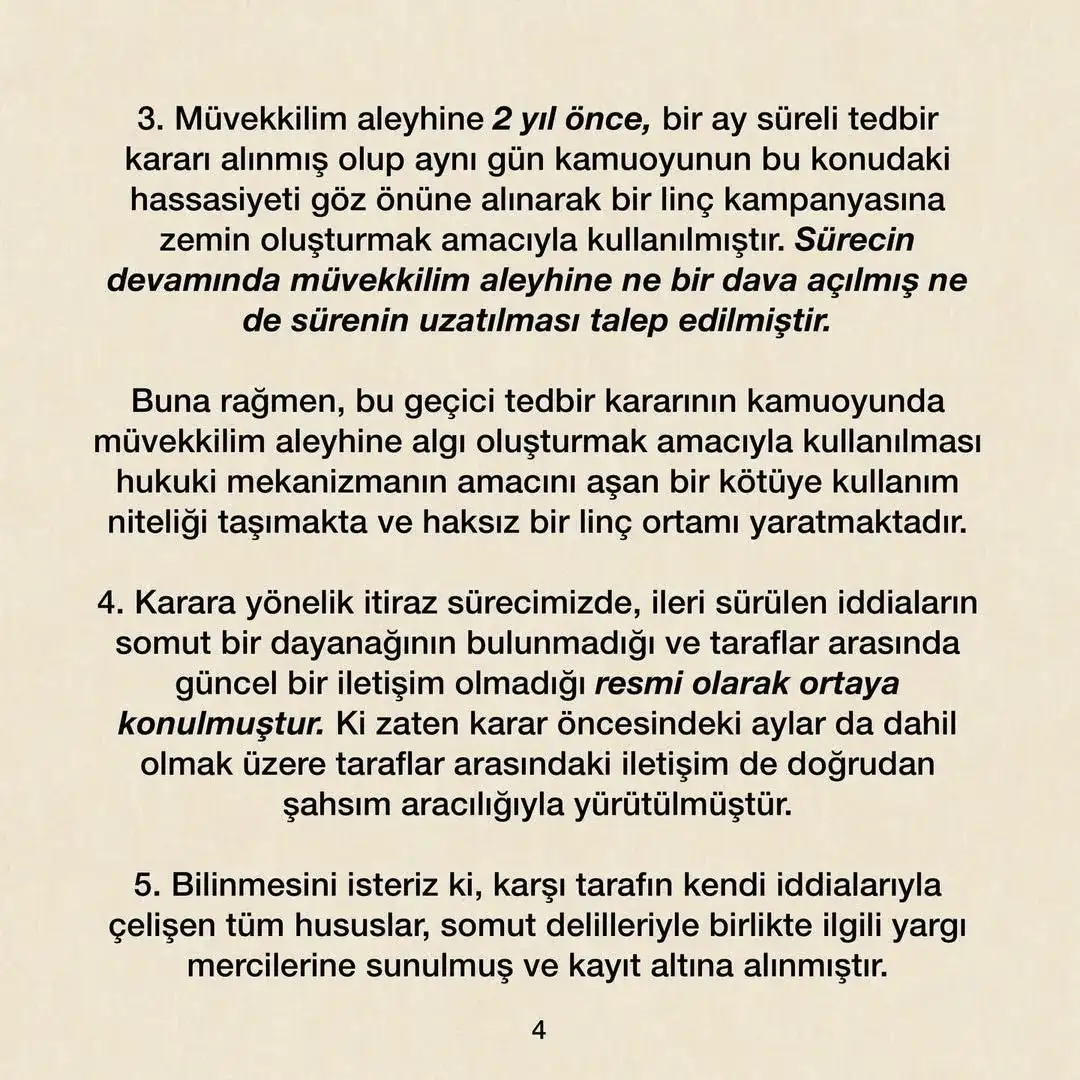 3. Müvekkilim aleyhine 2 yıl önce, bir ay süreli tedbir kararı alınmış olup aynı gün kamuoyunun bu konudaki hassasiyeti göz önüne alınarak bir linç kampanyasına zemin oluşturmak amacıyla kullanılmıştır. Sürecin devamında müvekkilim aleyhine ne bir dava açılmış ne de sürenin uzatılması talep edilmiştir.

Buna rağmen, bu geçici tedbir kararının kamuoyunda müvekkilim aleyhine algı oluşturmak amacıyla kullanılması hukuki mekanizmanın amacını aşan bir kötüye kullanım niteliği taşımakta ve haksız bir linç ortamı yaratmaktadır.

4. Karara yönelik itiraz sürecimizde, ileri sürülen iddiaların somut bir dayanağının bulunmadığı ve taraflar arasında güncel bir iletişim olmadığı resmi olarak ortaya konulmuştur. Ki zaten karar öncesindeki aylar da dahil olmak üzere taraflar arasındaki iletişim de doğrudan şahsım aracılığıyla yürütülmüştür.

5. Bilinmesini isteriz ki, karşı tarafın kendi iddialarıyla çelişen tüm hususlar, somut delilleriyle birlikte ilgili yargı mercilerine sunulmuş ve kayıt altına alınmıştır.

4